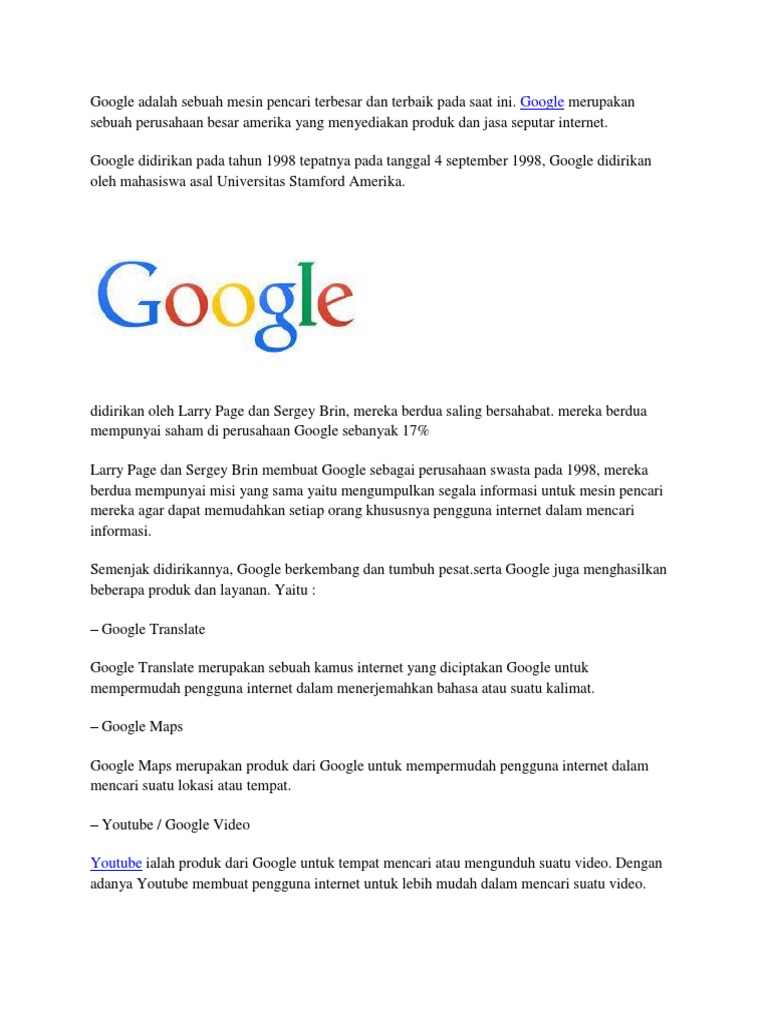 Google adalah sebuah mesin pencari terbesar dan terbaik pada saat ini. Google merupakan sebuah perusahaan besar amerika yang menyediakan produk dan jasa seputar internet.

Google didirikan pada tahun 1998 tepatnya pada tanggal 4 september 1998, Google didirikan oleh mahasiswa asal Universitas Stamford Amerika.

Google

didirikan oleh Larry Page dan Sergey Brin, mereka berdua saling bersahabat. mereka berdua mempunyai saham di perusahaan Google sebanyak 17%

Larry Page dan Sergey Brin membuat Google sebagai perusahaan swasta pada 1998, mereka berdua mempunyai misi yang sama yaitu mengumpulkan segala informasi untuk mesin pencari mereka agar dapat memudahkan setiap orang khususnya pengguna internet dalam mencari informasi.

Semenjak didirikannya, Google berkembang dan tumbuh pesat.serta Google juga menghasilkan beberapa produk dan layanan. Yaitu :

– Google Translate

Google Translate merupakan sebuah kamus internet yang diciptakan Google untuk mempermudah pengguna internet dalam menerjemahkan bahasa atau suatu kalimat.

– Google Maps

Google Maps merupakan produk dari Google untuk mempermudah pengguna internet dalam mencari suatu lokasi atau tempat.

– Youtube / Google Video

Youtube ialah produk dari Google untuk tempat mencari atau mengunduh suatu video. Dengan adanya Youtube membuat pengguna internet untuk lebih mudah dalam mencari suatu video.